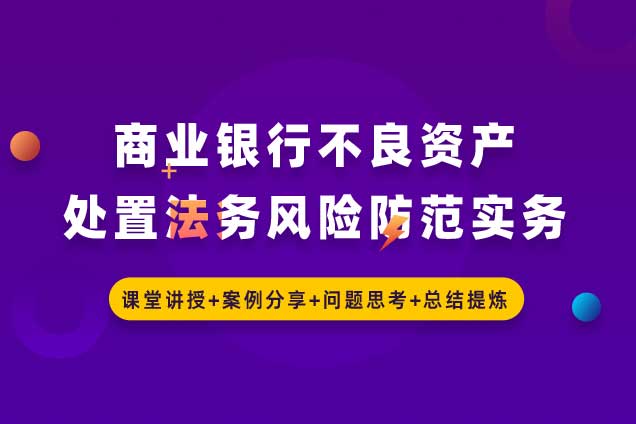 商业银行不良资产
处置法务风险防范实务

课堂讲授+案例分享+问题思考+总结提炼